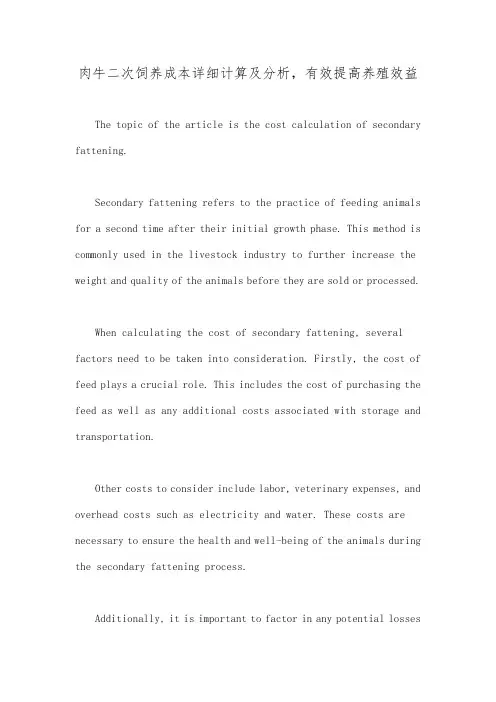 肉牛二次饲养成本详细计算及分析，有效提高养殖效益

The topic of the article is the cost calculation of secondary fattening.

Secondary fattening refers to the practice of feeding animals for a second time after their initial growth phase. This method is commonly used in the livestock industry to further increase the weight and quality of the animals before they are sold or processed.

When calculating the cost of secondary fattening, several factors need to be taken into consideration. Firstly, the cost of feed plays a crucial role. This includes the cost of purchasing the feed as well as any additional costs associated with storage and transportation.

Other costs to consider include labor, veterinary expenses, and overhead costs such as electricity and water. These costs are necessary to ensure the health and well-being of the animals during the secondary fattening process.

Additionally, it is important to factor in any potential losses